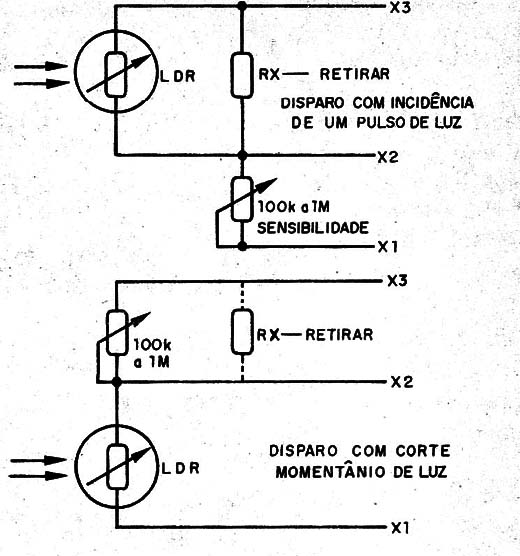 X3

LDR

RX — RETIRAR

DISPARO COM INCIDÊNCIA DE UM PULSO DE LUZ

X2

100k a 1M
SENSIBILIDADE

X1

X3

100k a 1M

RX — RETIRAR

X2

LDR

DISPARO COM CORTE MOMENTÂNIO DE LUZ

X1